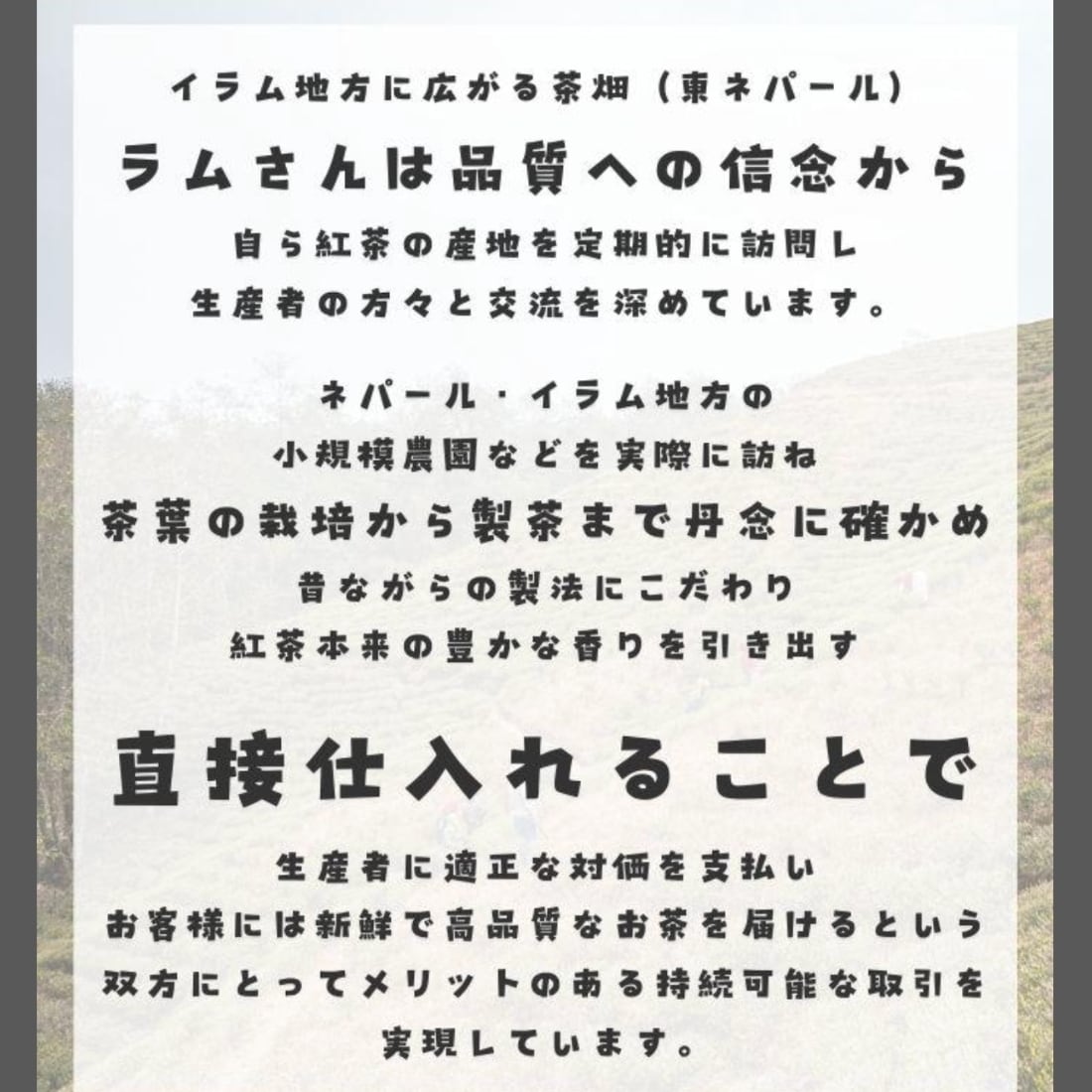 イラム地方に広がる茶畑（東ネパール）

ラムさんは品質への信念から

自ら紅茶の産地を定期的に訪問し
生産者の方々と交流を深めています。

ネパール・イラム地方の
小規模農園などを実際に訪ね
茶葉の栽培から製茶まで丹念に確かめ
昔ながらの製法にこだわり
紅茶本来の豊かな香りを引き出す

直接仕入れることで

生産者に適正な対価を支払い
お客様には新鮮で高品質なお茶を届けるという
双方にとってメリットのある持続可能な取引を
実現しています。